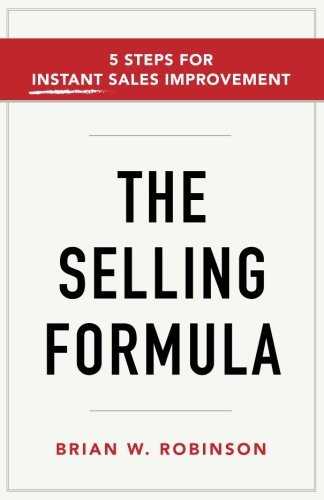 5 STEPS FOR
INSTANT SALES IMPROVEMENT

THE
SELLING
FORMULA

BRIAN W. ROBINSON